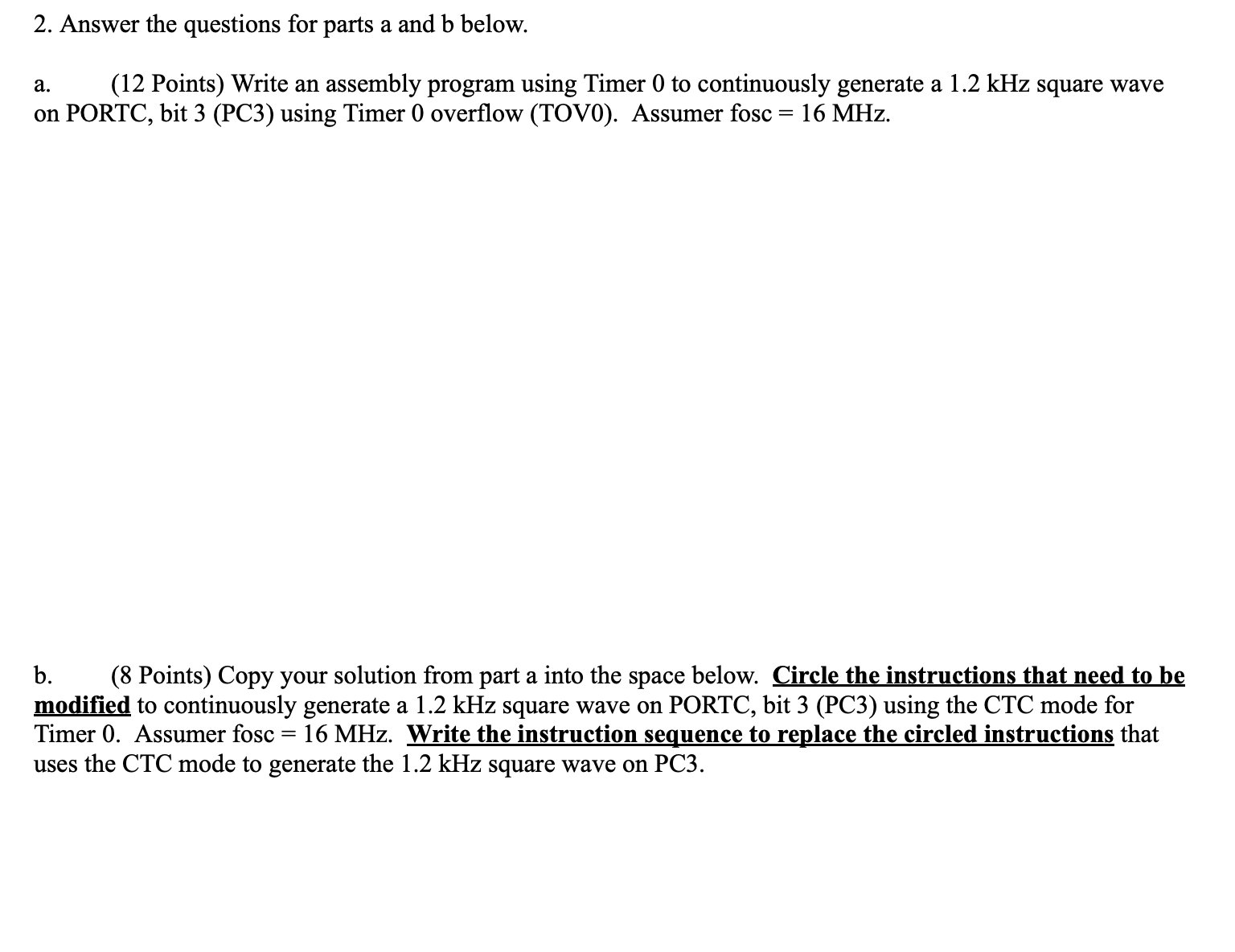 2. Answer the questions for parts a and b below.

a. (12 Points) Write an assembly program using Timer 0 to continuously generate a 1.2 kHz square wave on PORTC, bit 3 (PC3) using Timer 0 overflow (TOV0). Assumer fosc = 16 MHz.

b. (8 Points) Copy your solution from part a into the space below. Circle the instructions that need to be modified to continuously generate a 1.2 kHz square wave on PORTC, bit 3 (PC3) using the CTC mode for Timer 0. Assumer fosc = 16 MHz. Write the instruction sequence to replace the circled instructions that uses the CTC mode to generate the 1.2 kHz square wave on PC3.